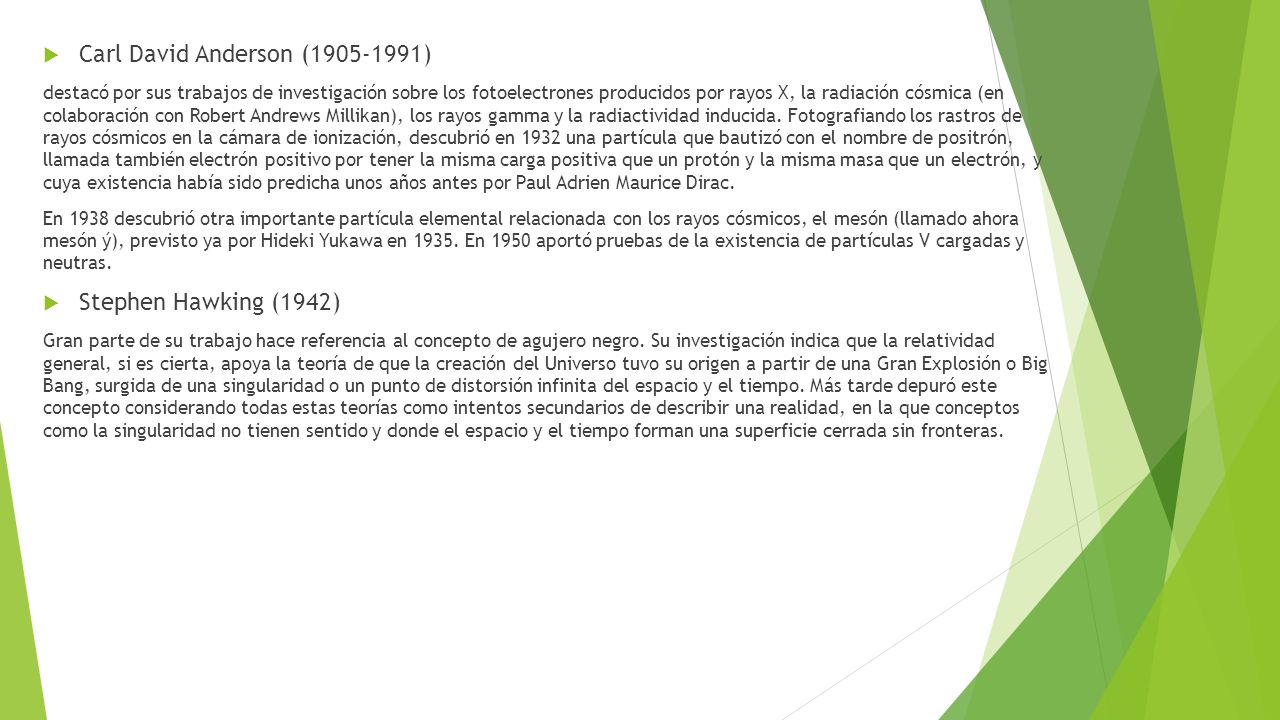 Carl David Anderson (1905-1991)

destacó por sus trabajos de investigación sobre los fotoelectrones producidos por rayos X, la radiación cósmica (en colaboración con Robert Andrews Millikan), los rayos gamma y la radiactividad inducida. Fotografiando los rastros de rayos cósmicos en la cámara de ionización, descubrió en 1932 una partícula que bautizó con el nombre de positrón, llamada también electrón positivo por tener la misma carga positiva que un protón y la misma masa que un electrón, y cuya existencia había sido predicha unos años antes por Paul Adrien Maurice Dirac.

En 1938 descubrió otra importante partícula elemental relacionada con los rayos cósmicos, el mesón (llamado ahora mesón ý), previsto ya por Hideki Yukawa en 1935. En 1950 aportó pruebas de la existencia de partículas V cargadas y neutras.

Stephen Hawking (1942)

Gran parte de su trabajo hace referencia al concepto de agujero negro. Su investigación indica que la relatividad general, si es cierta, apoya la teoría de que la creación del Universo tuvo su origen a partir de una Gran Explosión o Big Bang, surgida de una singularidad o un punto de distorsión infinita del espacio y el tiempo. Más tarde depuró este concepto considerando todas estas teorías como intentos secundarios de describir una realidad, en la que conceptos como la singularidad no tienen sentido y donde el espacio y el tiempo forman una superficie cerrada sin fronteras.